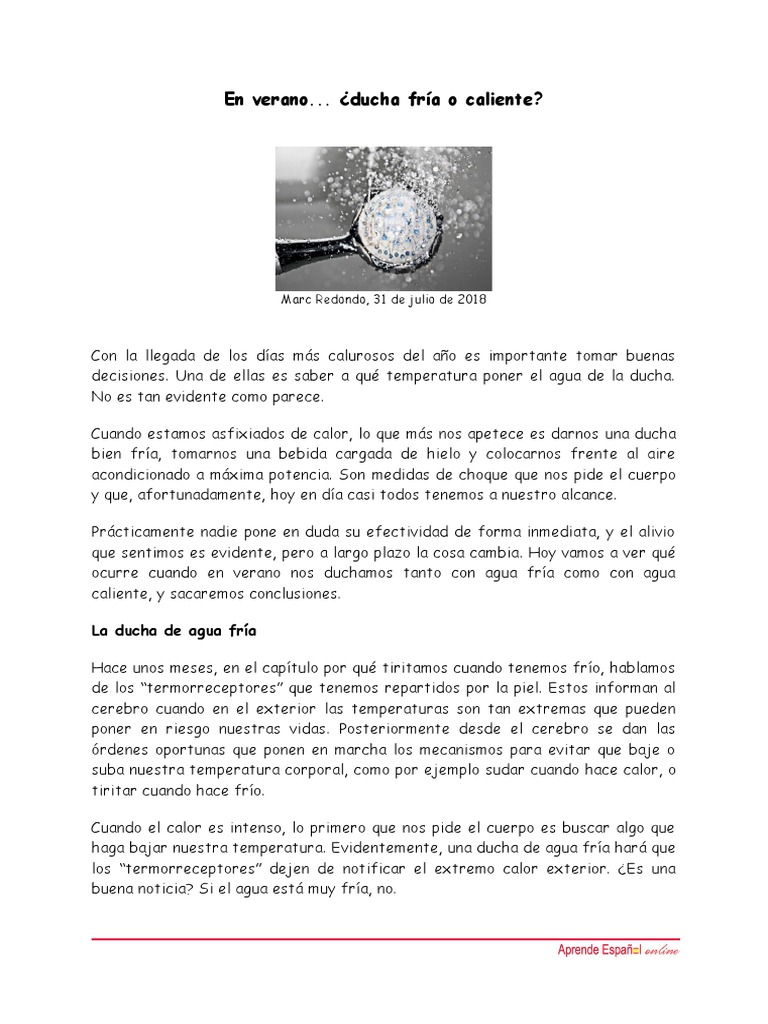 En verano... ¿ducha fría o caliente?

Marc Redondo, 31 de julio de 2018

Con la llegada de los días más calurosos del año es importante tomar buenas decisiones. Una de ellas es saber a qué temperatura poner el agua de la ducha. No es tan evidente como parece.

Cuando estamos asfixiados de calor, lo que más nos apetece es darnos una ducha bien fría, tomarnos una bebida cargada de hielo y colocarnos frente al aire acondicionado a máxima potencia. Son medidas de choque que nos pide el cuerpo y que, afortunadamente, hoy en día casi todos tenemos a nuestro alcance.

Prácticamente nadie pone en duda su efectividad de forma inmediata, y el alivio que sentimos es evidente, pero a largo plazo la cosa cambia. Hoy vamos a ver qué ocurre cuando en verano nos duchamos tanto con agua fría como con agua caliente, y sacaremos conclusiones.

La ducha de agua fría

Hace unos meses, en el capítulo por qué tiritamos cuando tenemos frío, hablamos de los "termorreceptores" que tenemos repartidos por la piel. Estos informan al cerebro cuando en el exterior las temperaturas son tan extremas que pueden poner en riesgo nuestras vidas. Posteriormente desde el cerebro se dan las órdenes oportunas que ponen en marcha los mecanismos para evitar que baje o suba nuestra temperatura corporal, como por ejemplo sudar cuando hace calor, o tiritar cuando hace frío.

Cuando el calor es intenso, lo primero que nos pide el cuerpo es buscar algo que haga bajar nuestra temperatura. Evidentemente, una ducha de agua fría hará que los "termorreceptores" dejen de notificar el extremo calor exterior. ¿Es una buena noticia? Si el agua está muy fría, no.

Aprende Español online